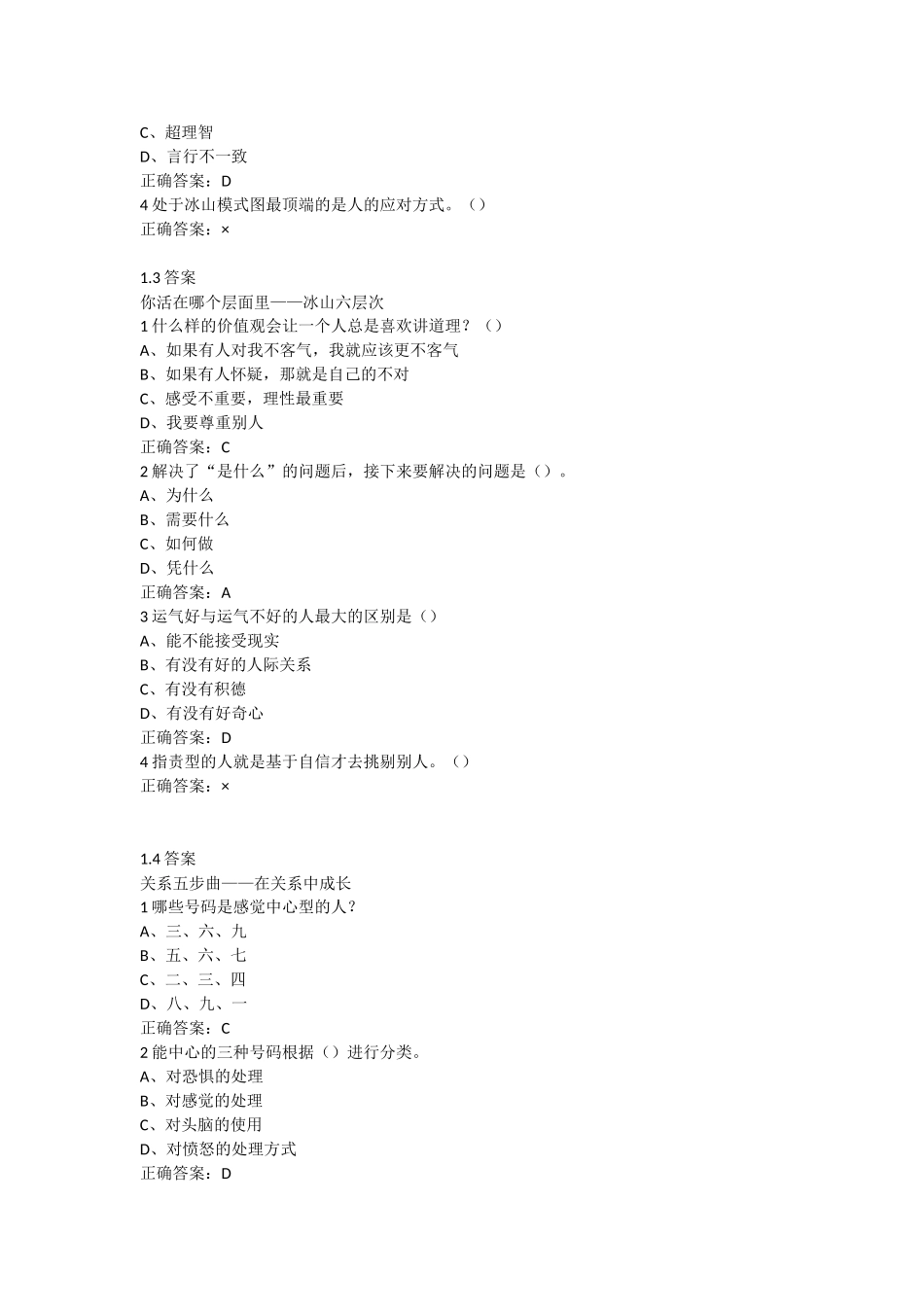 C、超理智
D、言行不一致
正确答案：D
4 处于冰山模式图最顶端的是人的应对方式。（）
正确答案：×

1.3 答案
你活在哪个层面里——冰山六层次
1 什么样的价值观会让一个人总是喜欢讲道理？（）
A、如果有人对我不客气，我就应该更不客气
B、如果有人怀疑，那就是自己的不对
C、感受不重要，理性最重要
D、我要尊重别人
正确答案：C
2 解决了“是什么”的问题后，接下来要解决的问题是（）。
A、为什么
B、需要什么
C、如何做
D、凭什么
正确答案：A
3 运气好与运气不好的人最大的区别是（）
A、能不能接受现实
B、有没有好的人际关系
C、有没有积德
D、有没有好奇心
正确答案：D
4 指责型的人就是基于自信才去挑剔别人。（）
正确答案：×

1.4 答案
关系五步曲——在关系中成长
1 哪些号码是感觉中心型的人？
A、三、六、九
B、五、六、七
C、二、三、四
D、八、九、一
正确答案：C
2 能中心的三种号码根据（）进行分类。
A、对恐惧的处理
B、对感觉的处理
C、对头脑的使用
D、对愤怒的处理方式
正确答案：D